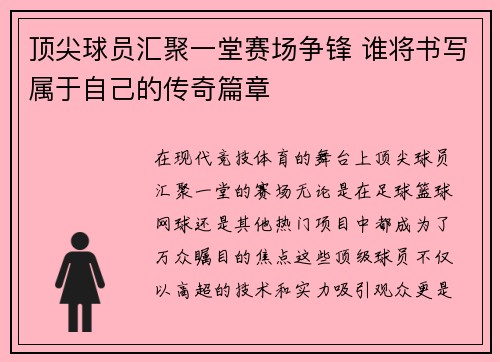 顶尖球员汇聚一堂赛场争锋 谁将书写属于自己的传奇篇章

在现代竞技体育的舞台上顶尖球员汇聚一堂的赛场无论是在足球篮球网球还是其他热门项目中都成为了万众瞩目的焦点这些顶级球员不仅以高超的技术和实力吸引观众更是